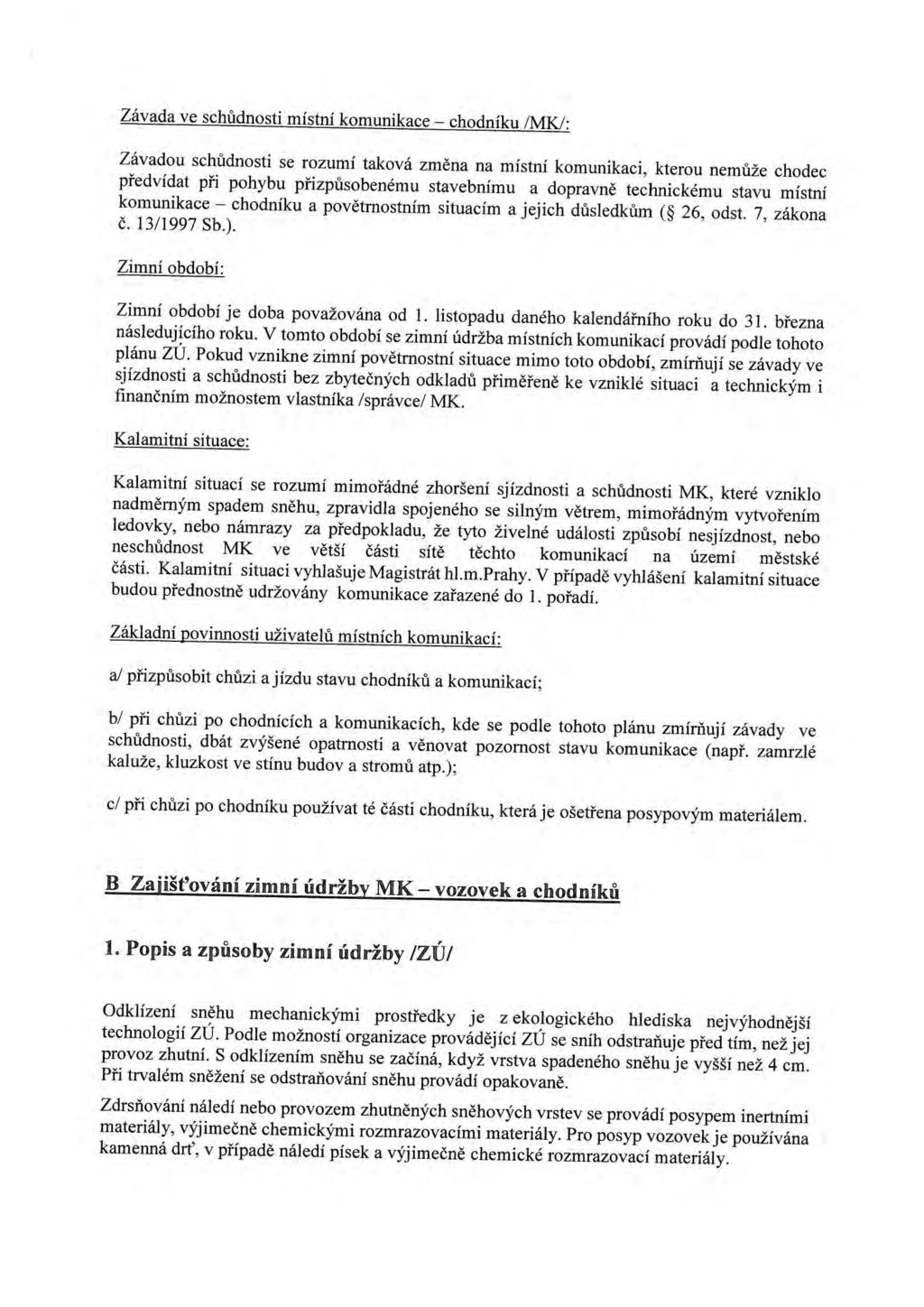 Závada ve schůdnosti místní komunikace – chodníku /MK/:

Závadou schůdnosti se rozumí taková změna na místní komunikaci, kterou nemůže chodec předvídat při pohybu přizpůsobenému stavebnímu a dopravně technickému stavu místní komunikace – chodníku a povětrnostním situacím a jejich důsledkům (§ 26, odst. 7, zákona č. 13/1997 Sb.).

Zimní období:

Zimní období je doba považována od 1. listopadu daného kalendářního roku do 31. března následujícího roku. V tomto období se zimní údržba místních komunikací provádí podle tohoto plánu ZÚ. Pokud vznikne zimní povětrnostní situace mimo toto období, zmírňují se závady ve sjízdnosti a schůdnosti bez zbytečných odkladů přiměřeně ke vzniklé situaci a technickým i finančním možnostem vlastníka /správce/ MK.

Kalamitní situace:

Kalamitní situací se rozumí mimořádné zhoršení sjízdnosti a schůdnosti MK, které vzniklo nadměrným spadem sněhu, zpravidla spojeného se silným větrem, mimořádným vytvořením ledovky, nebo námrazy za předpokladu, že tyto živelné události způsobí nesjízdnost, nebo neschůdnost MK ve větší části sítě těchto komunikací na území městské části. Kalamitní situaci vyhlašuje Magistrát hl.m.Prahy. V případě vyhlášení kalamitní situace budou přednostně udržovány komunikace zařazené do 1. pořadí.

Základní povinnosti uživatelů místních komunikací:

a/ přizpůsobit chůzi a jízdu stavu chodníků a komunikací;

b/ při chůzi po chodnících a komunikacích, kde se podle tohoto plánu zmírňují závady ve schůdnosti, dbát zvýšené opatrnosti a věnovat pozornost stavu komunikace (např. zamrzlé kaluže, kluzkost ve stínu budov a stromů atp.);

c/ při chůzi po chodníku používat té části chodníku, která je ošetřena posypovým materiálem.

B Zajišťování zimní údržby MK – vozovek a chodníků

1. Popis a způsoby zimní údržby /ZÚ/

Odklízení sněhu mechanickými prostředky je z ekologického hlediska nejvýhodnější technologií ZÚ. Podle možností organizace provádějící ZÚ se sníh odstraňuje před tím, než jej provoz zhutní. S odklízením sněhu se začíná, když vrstva spadeného sněhu je vyšší než 4 cm. Při trvalém sněžení se odstraňování sněhu provádí opakovaně.

Zdrsňování náledí nebo provozem zhutněných sněhových vrstev se provádí posypem inertními materiály, výjimečně chemickými rozmrazovacími materiály. Pro posyp vozovek je používána kamenná drť, v případě náledí písek a výjimečně chemické rozmrazovací materiály.